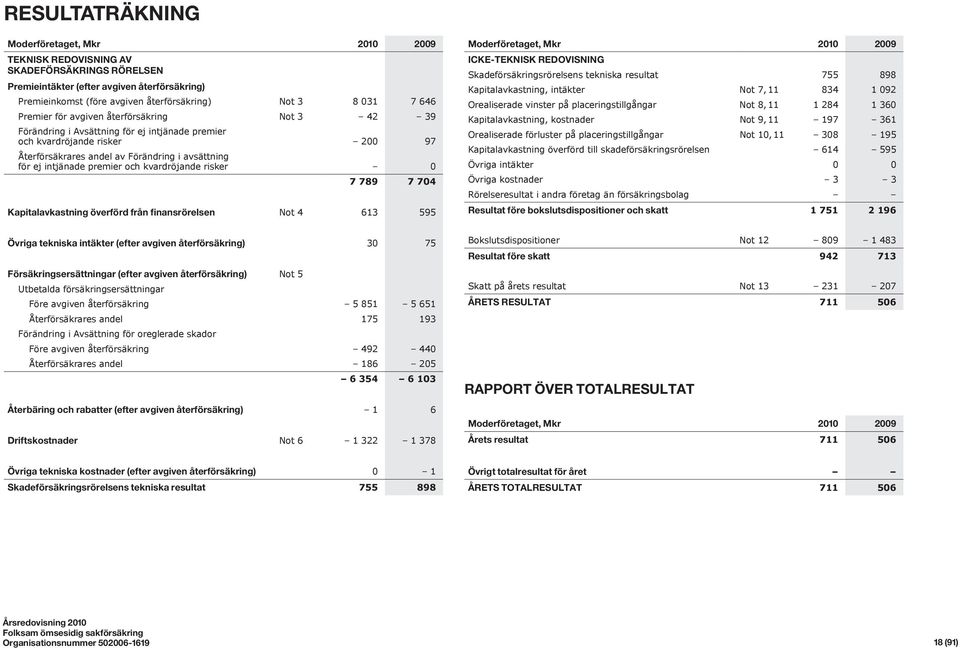 RESULTATRÄKNING

| Moderföretaget, Mkr | | 2010 | 2009 |
|---|---|---|---|
| TEKNISK REDOVISNING AV SKADEFÖRSÄKRINGS RÖRELSEN | | | |
| Premieintäkter (efter avgiven återförsäkring) | | | |
| Premieinkomst (före avgiven återförsäkring) | Not 3 | 8 031 | 7 646 |
| Premier för avgiven återförsäkring | Not 3 | – 42 | – 39 |
| Förändring i Avsättning för ej intjänade premier och kvardröjande risker | | – 200 | 97 |
| Återförsäkrares andel av Förändring i avsättning för ej intjänade premier och kvardröjande risker | | – | 0 |
| | | 7 789 | 7 704 |
| Kapitalavkastning överförd från finansrörelsen | Not 4 | 613 | 595 |
| Övriga tekniska intäkter (efter avgiven återförsäkring) | | 30 | 75 |
| Försäkringsersättningar (efter avgiven återförsäkring) | Not 5 | | |
| Utbetalda försäkringsersättningar | | | |
| Före avgiven återförsäkring | | – 5 851 | – 5 651 |
| Återförsäkrares andel | | 175 | 193 |
| Förändring i Avsättning för oreglerade skador | | | |
| Före avgiven återförsäkring | | – 492 | – 440 |
| Återförsäkrares andel | | – 186 | – 205 |
| | | – 6 354 | – 6 103 |
| Återbäring och rabatter (efter avgiven återförsäkring) | | – 1 | 6 |
| Driftskostnader | Not 6 | – 1 322 | – 1 378 |
| Övriga tekniska kostnader (efter avgiven återförsäkring) | | 0 | – 1 |
| Skadeförsäkringsrörelsens tekniska resultat | | 755 | 898 |

| Moderföretaget, Mkr | | 2010 | 2009 |
|---|---|---|---|
| ICKE-TEKNISK REDOVISNING | | | |
| Skadeförsäkringsrörelsens tekniska resultat | | 755 | 898 |
| Kapitalavkastning, intäkter | Not 7, 11 | 834 | 1 092 |
| Orealiserade vinster på placeringstillgångar | Not 8, 11 | 1 284 | 1 360 |
| Kapitalavkastning, kostnader | Not 9, 11 | – 197 | – 361 |
| Orealiserade förluster på placeringstillgångar | Not 10, 11 | – 308 | – 195 |
| Kapitalavkastning överförd till skadeförsäkringsrörelsen | | – 614 | – 595 |
| Övriga intäkter | | 0 | 0 |
| Övriga kostnader | | – 3 | – 3 |
| Rörelseresultat i andra företag än försäkringsbolag | | – | – |
| Resultat före bokslutsdispositioner och skatt | | 1 751 | 2 196 |
| Bokslutsdispositioner | Not 12 | – 809 | – 1 483 |
| Resultat före skatt | | 942 | 713 |
| Skatt på årets resultat | Not 13 | – 231 | – 207 |
| ÅRETS RESULTAT | | 711 | 506 |

RAPPORT ÖVER TOTALRESULTAT

| Moderföretaget, Mkr | 2010 | 2009 |
|---|---|---|
| Årets resultat | 711 | 506 |
| Övrigt totalresultat för året | – | – |
| ÅRETS TOTALRESULTAT | 711 | 506 |

Årsredovisning 2010
Folksam ömsesidig sakförsäkring
Organisationsnummer 502006-1619

18 (91)